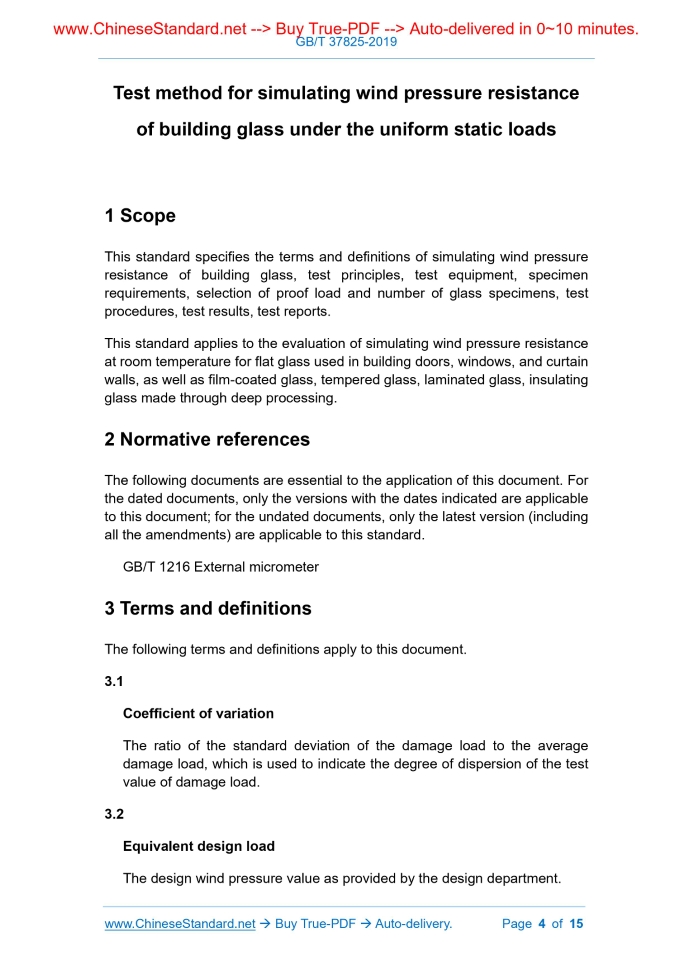 www.ChineseStandard.net --> Buy True-PDF --> Auto-delivered in 0~10 minutes.
GB/T 37825-2019

Test method for simulating wind pressure resistance of building glass under the uniform static loads

1 Scope

This standard specifies the terms and definitions of simulating wind pressure resistance of building glass, test principles, test equipment, specimen requirements, selection of proof load and number of glass specimens, test procedures, test results, test reports.

This standard applies to the evaluation of simulating wind pressure resistance at room temperature for flat glass used in building doors, windows, and curtain walls, as well as film-coated glass, tempered glass, laminated glass, insulating glass made through deep processing.

2 Normative references

The following documents are essential to the application of this document. For the dated documents, only the versions with the dates indicated are applicable to this document; for the undated documents, only the latest version (including all the amendments) are applicable to this standard.

GB/T 1216 External micrometer

3 Terms and definitions

The following terms and definitions apply to this document.

3.1

Coefficient of variation

The ratio of the standard deviation of the damage load to the average damage load, which is used to indicate the degree of dispersion of the test value of damage load.

3.2

Equivalent design load

The design wind pressure value as provided by the design department.

www.ChineseStandard.net → Buy True-PDF → Auto-delivery.
Page 4 of 15